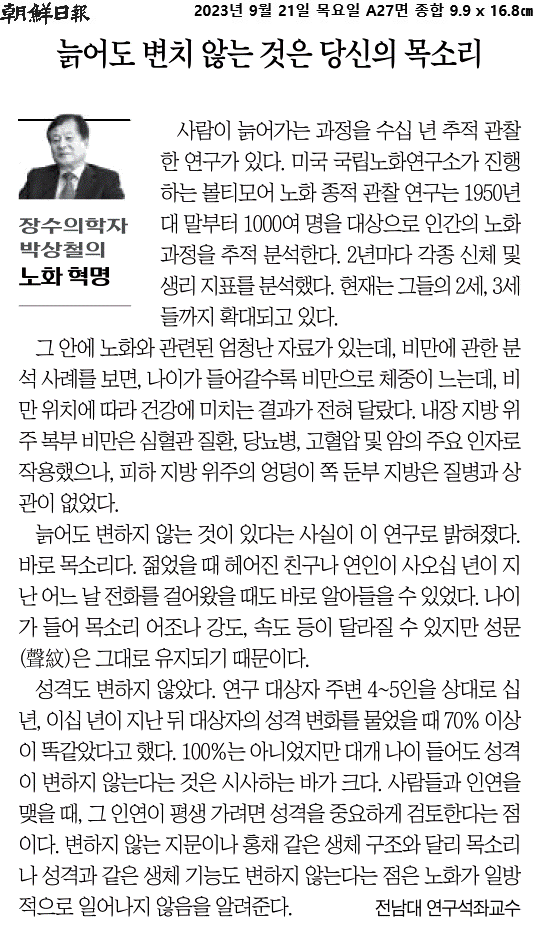 朝鮮日報 2023년 9월 21일 목요일 A27면 종합 9.9 x 16.8㎝

늙어도 변치 않는 것은 당신의 목소리

장수의학자 박상철의 노화 혁명

사람이 늙어가는 과정을 수십 년 추적 관찰한 연구가 있다. 미국 국립노화연구소가 진행하는 볼티모어 노화 종적 관찰 연구는 1950년대 말부터 1000여 명을 대상으로 인간의 노화 과정을 추적 분석한다. 2년마다 각종 신체 및 생리 지표를 분석했다. 현재는 그들의 2세, 3세들까지 확대되고 있다.

그 안에 노화와 관련된 엄청난 자료가 있는데, 비만에 관한 분석 사례를 보면, 나이가 들어갈수록 비만으로 체중이 느는데, 비만 위치에 따라 건강에 미치는 결과가 전혀 달랐다. 내장 지방 위주 복부 비만은 심혈관 질환, 당뇨병, 고혈압 및 암의 주요 인자로 작용했으나, 피하 지방 위주의 엉덩이 쪽 둔부 지방은 질병과 상관이 없었다.

늙어도 변하지 않는 것이 있다는 사실이 이 연구로 밝혀졌다. 바로 목소리다. 젊었을 때 헤어진 친구나 연인이 사오십 년이 지난 어느 날 전화를 걸어왔을 때도 바로 알아들을 수 있었다. 나이가 들어 목소리 어조나 강도, 속도 등이 달라질 수 있지만 성문(聲紋)은 그대로 유지되기 때문이다.

성격도 변하지 않았다. 연구 대상자 주변 4~5인을 상대로 십 년, 이십 년이 지난 뒤 대상자의 성격 변화를 물었을 때 70% 이상이 똑같았다고 했다. 100%는 아니었지만 대개 나이 들어도 성격이 변하지 않는다는 것은 시사하는 바가 크다. 사람들과 인연을 맺을 때, 그 인연이 평생 가려면 성격을 중요하게 검토한다는 점이다. 변하지 않는 지문이나 홍채 같은 생체 구조와 달리 목소리나 성격과 같은 생체 기능도 변하지 않는다는 점은 노화가 일방적으로 일어나지 않음을 알려준다.

전남대 연구석좌교수